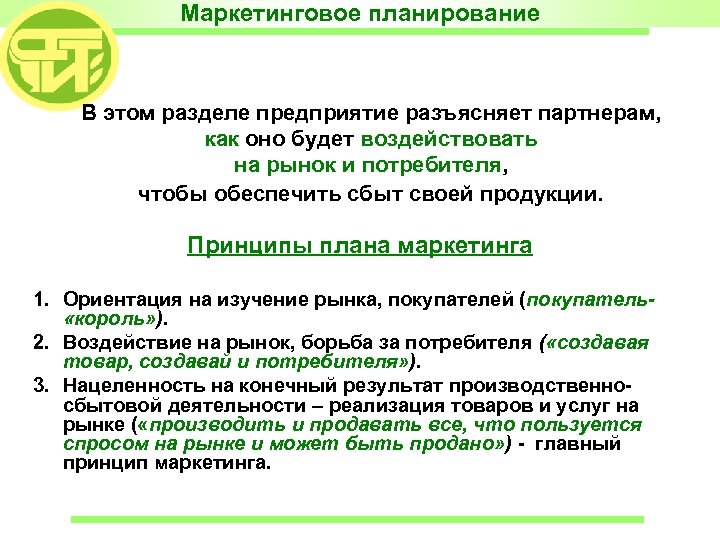 Маркетинговое планирование

В этом разделе предприятие разъясняет партнерам, как оно будет воздействовать на рынок и потребителя, чтобы обеспечить сбыт своей продукции.

Принципы плана маркетинга

1. Ориентация на изучение рынка, покупателей (покупатель-«король»).
2. Воздействие на рынок, борьба за потребителя («создавая товар, создавай и потребителя»).
3. Нацеленность на конечный результат производственно-сбытовой деятельности – реализация товаров и услуг на рынке («производить и продавать все, что пользуется спросом на рынке и может быть продано») - главный принцип маркетинга.